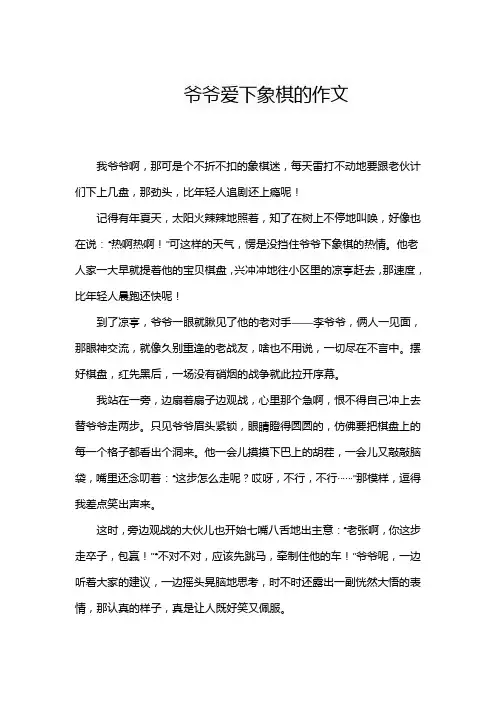 爷爷爱下象棋的作文

我爷爷啊，那可是个不折不扣的象棋迷，每天雷打不动地要跟老伙计们下上几盘，那劲头，比年轻人追剧还上瘾呢！

记得有年夏天，太阳火辣辣地照着，知了在树上不停地叫唤，好像也在说：“热啊热啊！”可这样的天气，愣是没挡住爷爷下象棋的热情。他老人家一大早就提着他的宝贝棋盘，兴冲冲地往小区里的凉亭赶去，那速度，比年轻人晨跑还快呢！

到了凉亭，爷爷一眼就瞅见了他的老对手——李爷爷，俩人一见面，那眼神交流，就像久别重逢的老战友，啥也不用说，一切尽在不言中。摆好棋盘，红先黑后，一场没有硝烟的战争就此拉开序幕。

我站在一旁，边扇着扇子边观战，心里那个急啊，恨不得自己冲上去替爷爷走两步。只见爷爷眉头紧锁，眼睛瞪得圆圆的，仿佛要把棋盘上的每一个格子都看出个洞来。他一会儿摸摸下巴上的胡茬，一会儿又敲敲脑袋，嘴里还念叨着：“这步怎么走呢？哎呀，不行，不行……”那模样，逗得我差点笑出声来。

这时，旁边观战的大伙儿也开始七嘴八舌地出主意：“老张啊，你这步走卒子，包赢！”“不对不对，应该先跳马，牵制住他的车！”爷爷呢，一边听着大家的建议，一边摇头晃脑地思考，时不时还露出一副恍然大悟的表情，那认真的样子，真是让人既好笑又佩服。